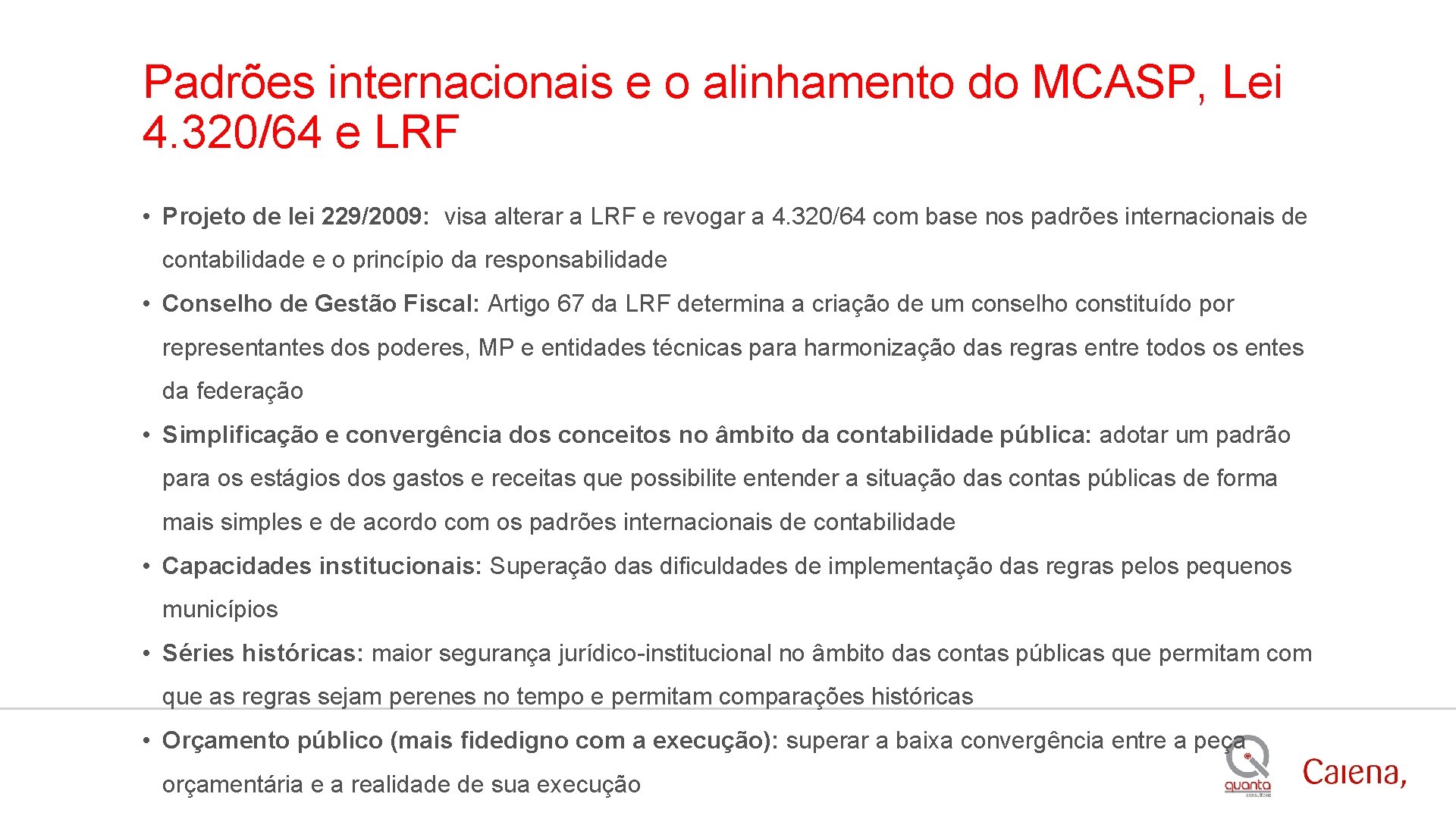 Padrões internacionais e o alinhamento do MCASP, Lei 4.320/64 e LRF

• Projeto de lei 229/2009: visa alterar a LRF e revogar a 4.320/64 com base nos padrões internacionais de contabilidade e o princípio da responsabilidade

• Conselho de Gestão Fiscal: Artigo 67 da LRF determina a criação de um conselho constituído por representantes dos poderes, MP e entidades técnicas para harmonização das regras entre todos os entes da federação

• Simplificação e convergência dos conceitos no âmbito da contabilidade pública: adotar um padrão para os estágios dos gastos e receitas que possibilite entender a situação das contas públicas de forma mais simples e de acordo com os padrões internacionais de contabilidade

• Capacidades institucionais: Superação das dificuldades de implementação das regras pelos pequenos municípios

• Séries históricas: maior segurança jurídico-institucional no âmbito das contas públicas que permitam com que as regras sejam perenes no tempo e permitam comparações históricas

• Orçamento público (mais fidedigno com a execução): superar a baixa convergência entre a peça orçamentária e a realidade de sua execução

quanta
consultoria

Caiena,